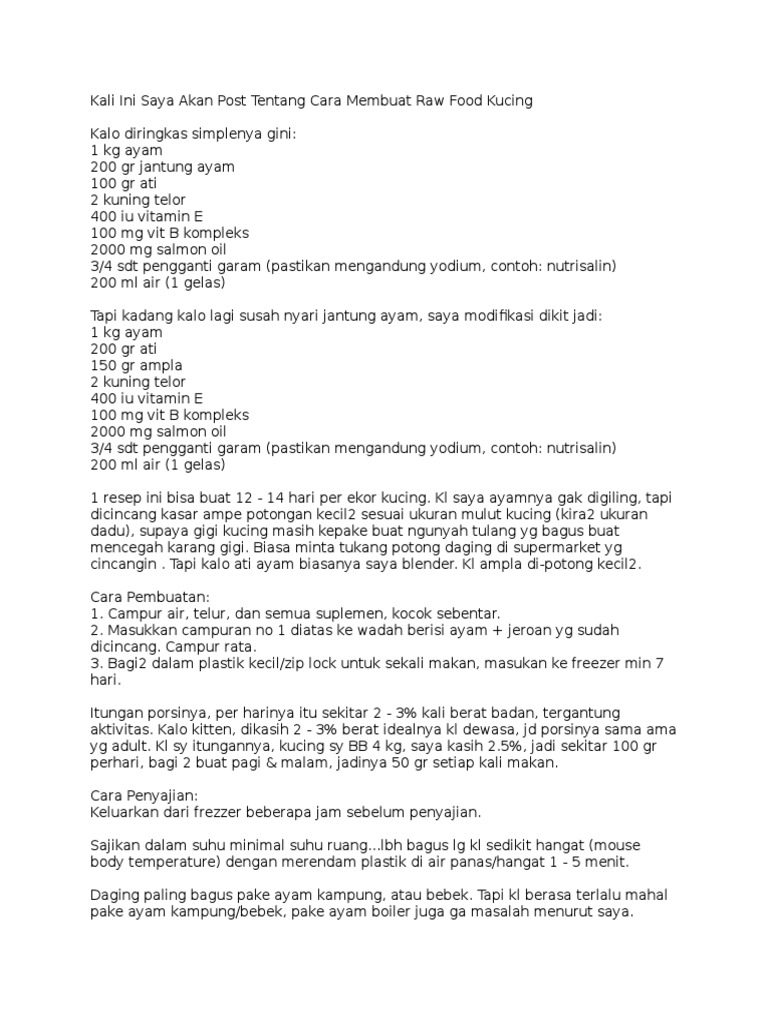 Kali Ini Saya Akan Post Tentang Cara Membuat Raw Food Kucing

Kalo diringkas simplenya gini:
1 kg ayam
200 gr jantung ayam
100 gr ati
2 kuning telor
400 iu vitamin E
100 mg vit B kompleks
2000 mg salmon oil
3/4 sdt pengganti garam (pastikan mengandung yodium, contoh: nutrisalin)
200 ml air (1 gelas)

Tapi kadang kalo lagi susah nyari jantung ayam, saya modifikasi dikit jadi:
1 kg ayam
200 gr ati
150 gr ampla
2 kuning telor
400 iu vitamin E
100 mg vit B kompleks
2000 mg salmon oil
3/4 sdt pengganti garam (pastikan mengandung yodium, contoh: nutrisalin)
200 ml air (1 gelas)

1 resep ini bisa buat 12 - 14 hari per ekor kucing. Kl saya ayamnya gak digiling, tapi dicincang kasar ampe potongan kecil2 sesuai ukuran mulut kucing (kira2 ukuran dadu), supaya gigi kucing masih kepake buat ngunyah tulang yg bagus buat mencegah karang gigi. Biasa minta tukang potong daging di supermarket yg cincangin . Tapi kalo ati ayam biasanya saya blender. Kl ampla di-potong kecil2.

Cara Pembuatan:
1. Campur air, telur, dan semua suplemen, kocok sebentar.
2. Masukkan campuran no 1 diatas ke wadah berisi ayam + jeroan yg sudah dicincang. Campur rata.
3. Bagi2 dalam plastik kecil/zip lock untuk sekali makan, masukan ke freezer min 7 hari.

Itungan porsinya, per harinya itu sekitar 2 - 3% kali berat badan, tergantung aktivitas. Kalo kitten, dikasih 2 - 3% berat idealnya kl dewasa, jd porsinya sama ama yg adult. Kl sy itungannya, kucing sy BB 4 kg, saya kasih 2.5%, jadi sekitar 100 gr perhari, bagi 2 buat pagi & malam, jadinya 50 gr setiap kali makan.

Cara Penyajian:
Keluarkan dari frezzer beberapa jam sebelum penyajian.

Sajikan dalam suhu minimal suhu ruang...lbh bagus lg kl sedikit hangat (mouse body temperature) dengan merendam plastik di air panas/hangat 1 - 5 menit.

Daging paling bagus pake ayam kampung, atau bebek. Tapi kl berasa terlalu mahal pake ayam kampung/bebek, pake ayam boiler juga ga masalah menurut saya.